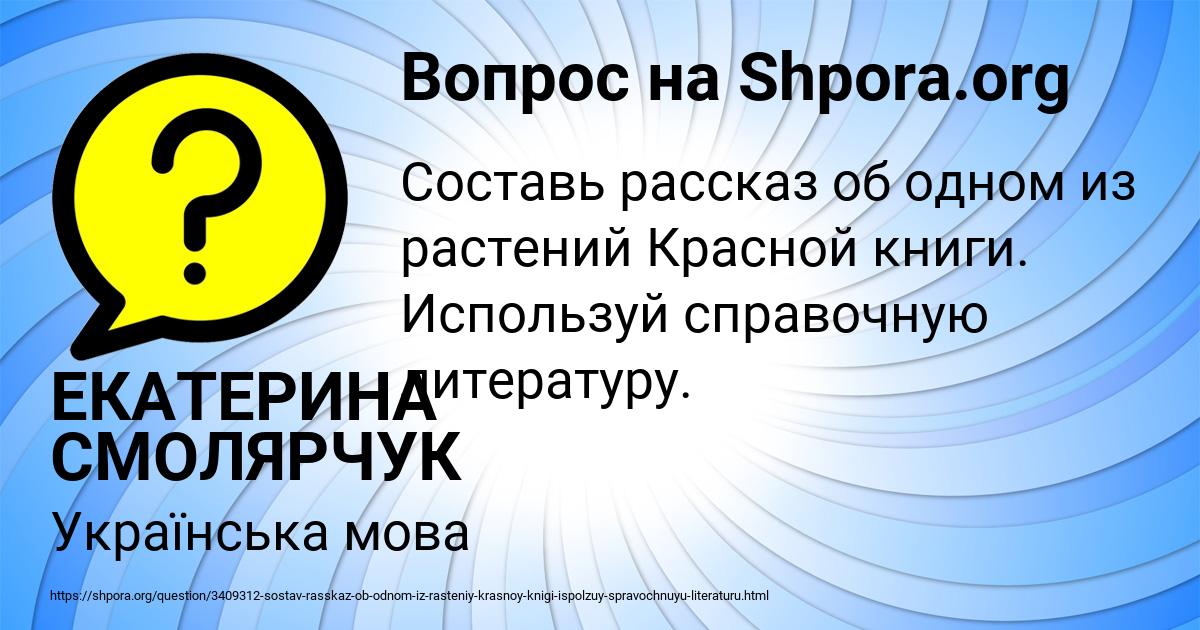 Вопрос на Shpora.org

Составь рассказ об одном из растений Красной книги. Используй справочную литературу.

ЕКАТЕРИНА СМОЛЯРЧУК

Українська мова

https://shpora.org/question/3409312-sostav-rasskaz-ob-odnom-iz-rasteniy-krasnoy-knigi-ispolzuy-spravochnuyu-literaturu.html